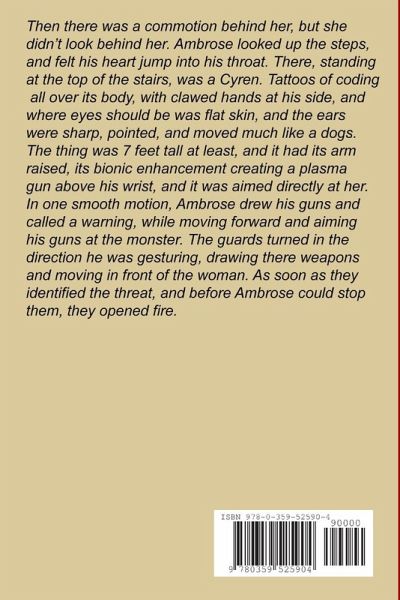 Then there was a commotion behind her, but she didn't look behind her. Ambrose looked up the steps, and felt his heart jump into his throat. There, standing at the top of the stairs, was a Cyren. Tattoos of coding all over its body, with clawed hands at his side, and where eyes should be was flat skin, and the ears were sharp, pointed, and moved much like a dogs. The thing was 7 feet tall at least, and it had its arm raised, its bionic enhancement creating a plasma gun above his wrist, and it was aimed directly at her. In one smooth motion, Ambrose drew his guns and called a warning, while moving forward and aiming his guns at the monster. The guards turned in the direction he was gesturing, drawing there weapons and moving in front of the woman. As soon as they identified the threat, and before Ambrose could stop them, they opened fire.

ISBN 978-0-359-52590-4
90000
9 780359 525904